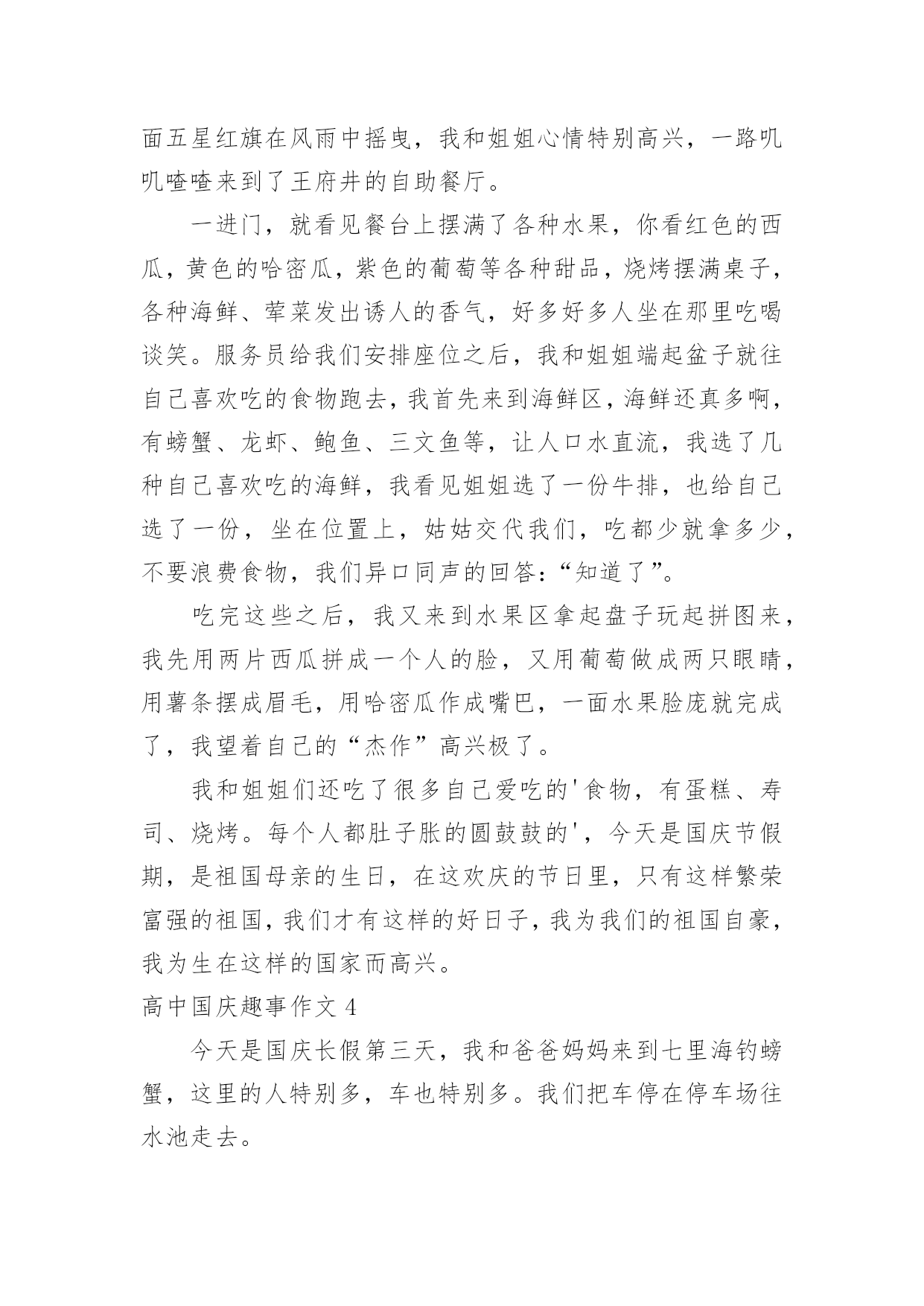 面五星红旗在风雨中摇曳，我和姐姐心情特别高兴，一路叽叽喳喳来到了王府井的自助餐厅。

一进门，就看见餐台上摆满了各种水果，你看红色的西瓜，黄色的哈密瓜，紫色的葡萄等各种甜品，烧烤摆满桌子，各种海鲜、荤菜发出诱人的香气，好多好多人坐在那里吃喝谈笑。服务员给我们安排座位之后，我和姐姐端起盆子就往自己喜欢吃的食物跑去，我首先来到海鲜区，海鲜还真多啊，有螃蟹、龙虾、鲍鱼、三文鱼等，让人口水直流，我选了几种自己喜欢吃的海鲜，我看见姐姐选了一份牛排，也给自己选了一份，坐在位置上，姑姑交代我们，吃都少就拿多少，不要浪费食物，我们异口同声的回答：“知道了”。

吃完这些之后，我又来到水果区拿起盘子玩起拼图来，我先用两片西瓜拼成一个人的脸，又用葡萄做成两只眼睛，用薯条摆成眉毛，用哈密瓜作成嘴巴，一面水果脸庞就完成了，我望着自己的“杰作”高兴极了。

我和姐姐们还吃了很多自己爱吃的'食物，有蛋糕、寿司、烧烤。每个人都肚子胀的圆鼓鼓的'，今天是国庆节假期，是祖国母亲的生日，在这欢庆的节日里，只有这样繁荣富强的祖国，我们才有这样的好日子，我为我们的祖国自豪，我为生在这样的国家而高兴。

高中国庆趣事作文 4

今天是国庆长假第三天，我和爸爸妈妈来到七里海钓螃蟹，这里的人特别多，车也特别多。我们把车停在停车场往水池走去。